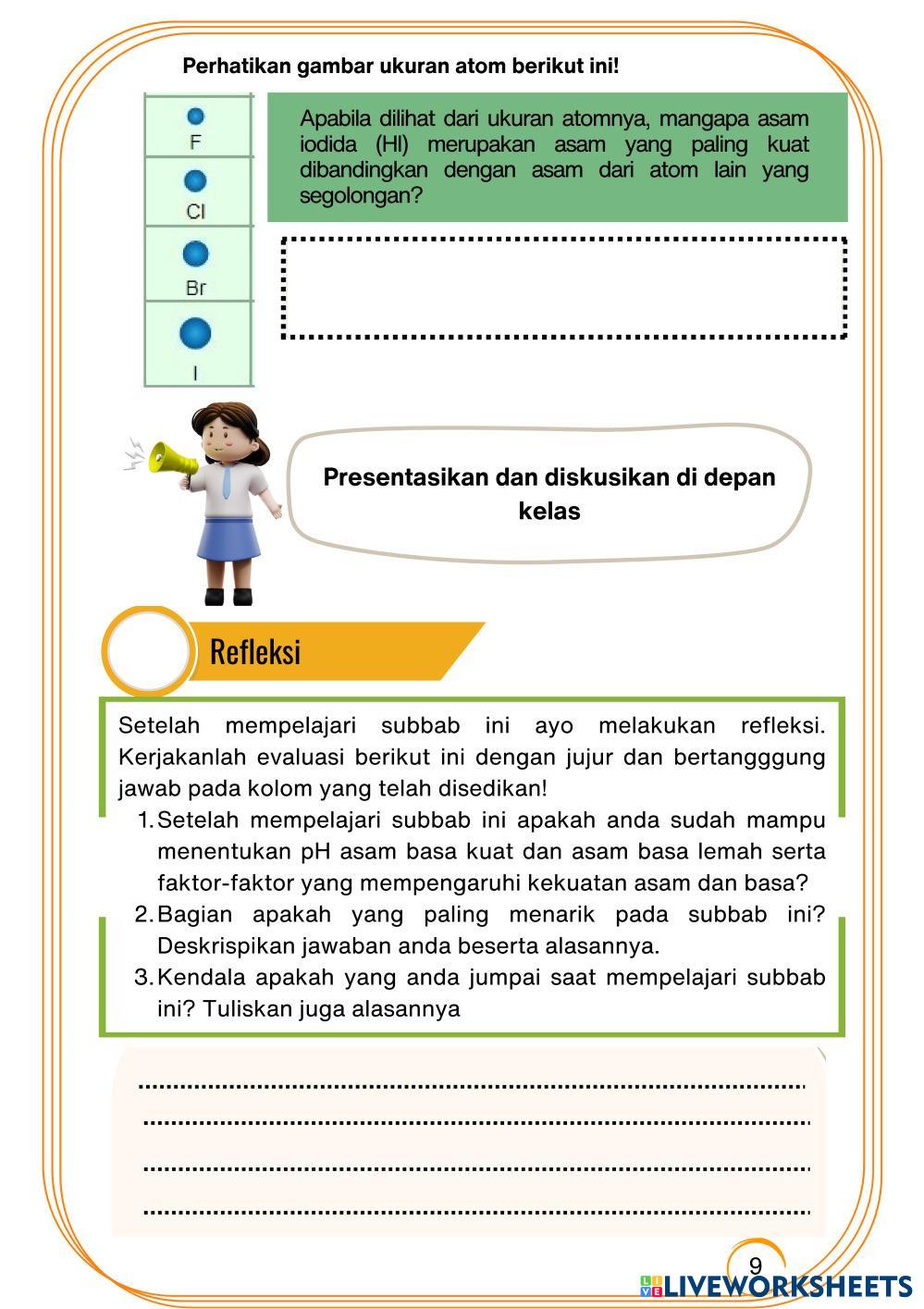 Perhatikan gambar ukuran atom berikut ini!

F

Cl

Br

I

Apabila dilihat dari ukuran atomnya, mangapa asam iodida (HI) merupakan asam yang paling kuat dibandingkan dengan asam dari atom lain yang segolongan?

Presentasikan dan diskusikan di depan kelas

Refleksi

Setelah mempelajari subbab ini ayo melakukan refleksi. Kerjakanlah evaluasi berikut ini dengan jujur dan bertangggung jawab pada kolom yang telah disedikan!

1. Setelah mempelajari subbab ini apakah anda sudah mampu menentukan pH asam basa kuat dan asam basa lemah serta faktor-faktor yang mempengaruhi kekuatan asam dan basa?
2. Bagian apakah yang paling menarik pada subbab ini? Deskrispikan jawaban anda beserta alasannya.
3. Kendala apakah yang anda jumpai saat mempelajari subbab ini? Tuliskan juga alasannya

9

LIVEWORKSHEETS